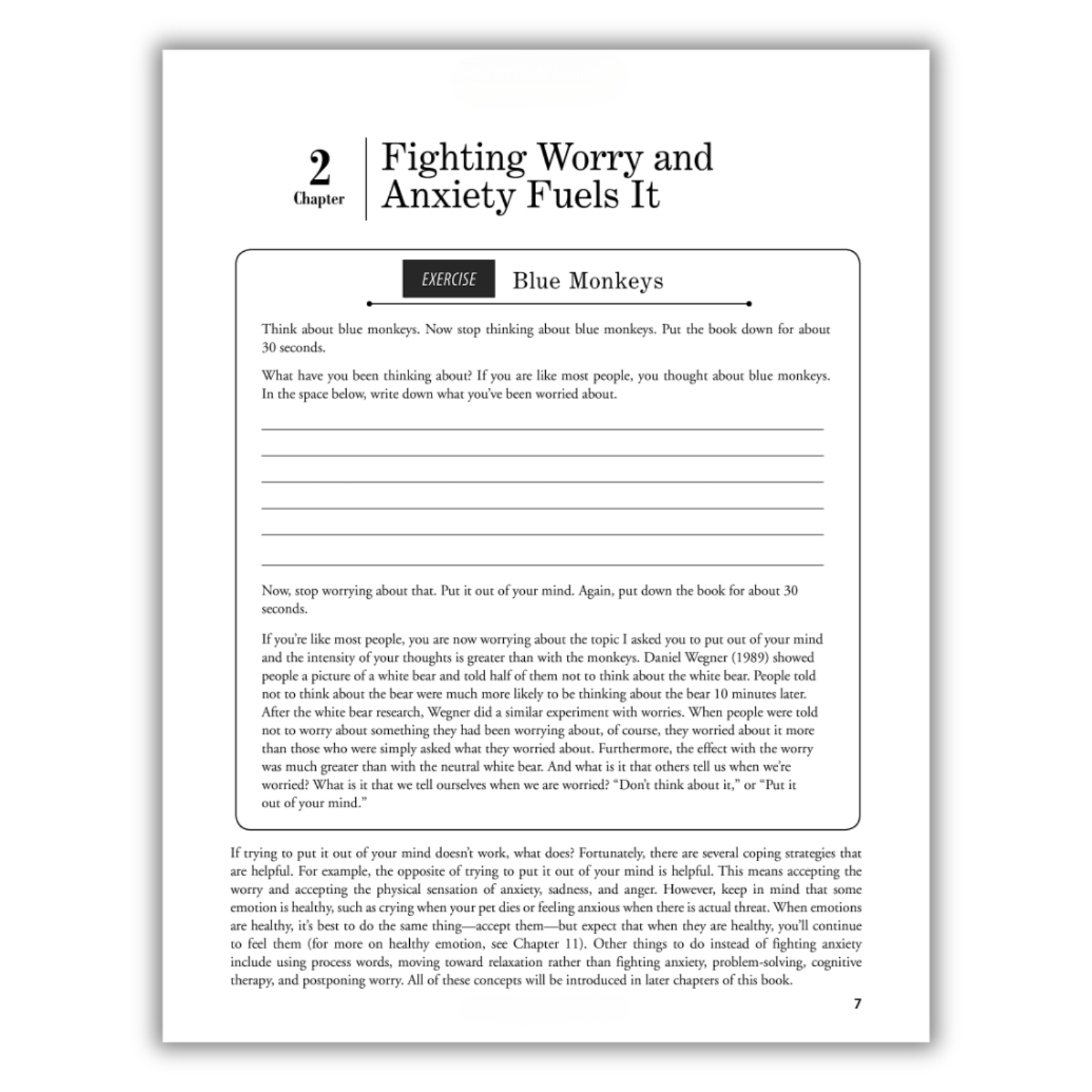 2
Chapter

Fighting Worry and Anxiety Fuels It

EXERCISE Blue Monkeys

Think about blue monkeys. Now stop thinking about blue monkeys. Put the book down for about 30 seconds.

What have you been thinking about? If you are like most people, you thought about blue monkeys. In the space below, write down what you've been worried about.

Now, stop worrying about that. Put it out of your mind. Again, put down the book for about 30 seconds.

If you're like most people, you are now worrying about the topic I asked you to put out of your mind and the intensity of your thoughts is greater than with the monkeys. Daniel Wegner (1989) showed people a picture of a white bear and told half of them not to think about the white bear. People told not to think about the bear were much more likely to be thinking about the bear 10 minutes later. After the white bear research, Wegner did a similar experiment with worries. When people were told not to worry about something they had been worrying about, of course, they worried about it more than those who were simply asked what they worried about. Furthermore, the effect with the worry was much greater than with the neutral white bear. And what is it that others tell us when we're worried? What is it that we tell ourselves when we are worried? "Don't think about it," or "Put it out of your mind."

If trying to put it out of your mind doesn't work, what does? Fortunately, there are several coping strategies that are helpful. For example, the opposite of trying to put it out of your mind is helpful. This means accepting the worry and accepting the physical sensation of anxiety, sadness, and anger. However, keep in mind that some emotion is healthy, such as crying when your pet dies or feeling anxious when there is actual threat. When emotions are healthy, it's best to do the same thing—accept them—but expect that when they are healthy, you'll continue to feel them (for more on healthy emotion, see Chapter 11). Other things to do instead of fighting anxiety include using process words, moving toward relaxation rather than fighting anxiety, problem-solving, cognitive therapy, and postponing worry. All of these concepts will be introduced in later chapters of this book.

7